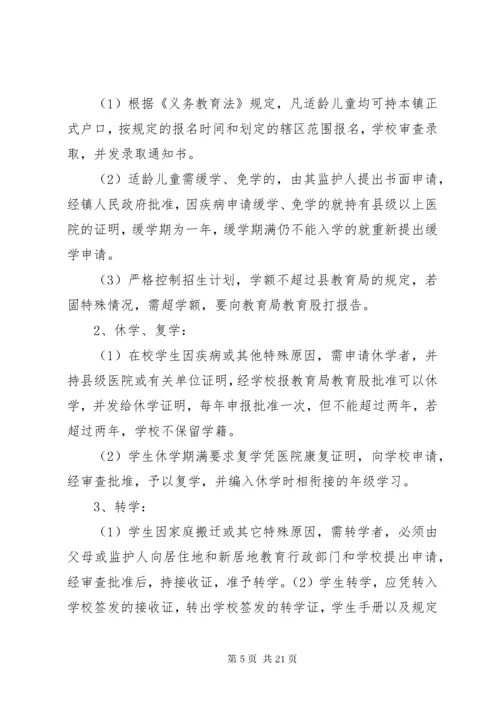 （1）根据《义务教育法》规定，凡适龄儿童均可持本镇正式户口，按规定的报名时间和划定的辖区范围报名，学校审查录取，并发录取通知书。

（2）适龄儿童需缓学、免学的，由其监护人提出书面申请，经镇人民政府批准，因疾病申请缓学、免学的就持有县级以上医院的证明，缓学期为一年，缓学期满仍不能入学的就重新提出缓学申请。

（3）严格控制招生计划，学额不超过县教育局的规定，若固特殊情况，需超学额，要向教育局教育股打报告。

2、休学、复学：

（1）在校学生因疾病或其他特殊原因，需申请休学者，并持县级医院或有关单位证明，经学校报教育局教育股批准可以休学，并发给休学证明，每年申报批准一次，但不能超过两年，若超过两年，学校不保留学籍。

（2）学生休学期满要求复学凭医院康复证明，向学校申请，经审查批堆，予以复学，并编入休学时相衔接的年级学习。

3、转学：

（1）学生因家庭搬迁或其它特殊原因，需转学者，必须由父母或监护人向居住地和新居地教育行政部门和学校提出申请，经审查批准后，持接收证，准予转学。（2）学生转学，应凭转入学校签发的接收证，转出学校签发的转学证，学生手册以及规定

第 5 页 共 21 页